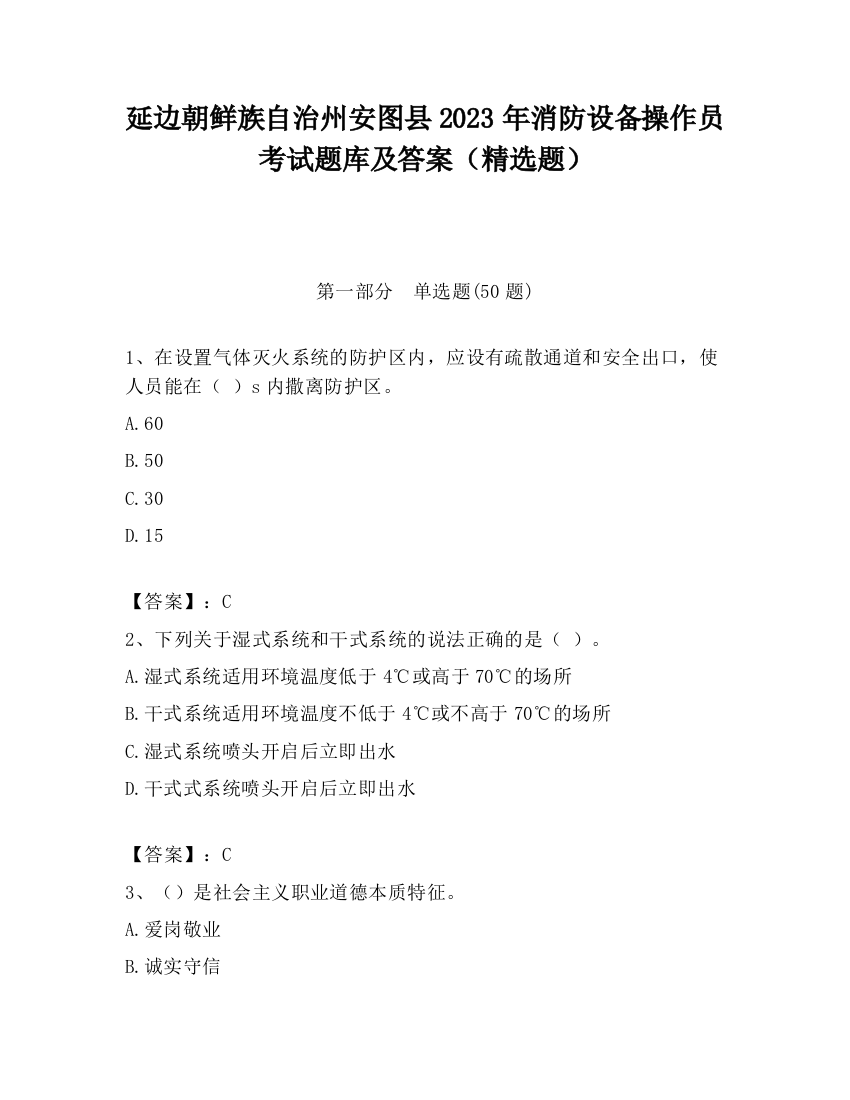 延边朝鲜族自治州安图县2023年消防设备操作员考试题库及答案（精选题）

第一部分　单选题(50题)

1、在设置气体灭火系统的防护区内，应设有疏散通道和安全出口，使人员能在（ ）s内撤离防护区。

A.60

B.50

C.30

D.15

【答案】：C

2、下列关于湿式系统和干式系统的说法正确的是（ ）。

A.湿式系统适用环境温度低于4℃或高于70℃的场所

B.干式系统适用环境温度不低于4℃或不高于70℃的场所

C.湿式系统喷头开启后立即出水

D.干式式系统喷头开启后立即出水

【答案】：C

3、（）是社会主义职业道德本质特征。

A.爱岗敬业

B.诚实守信